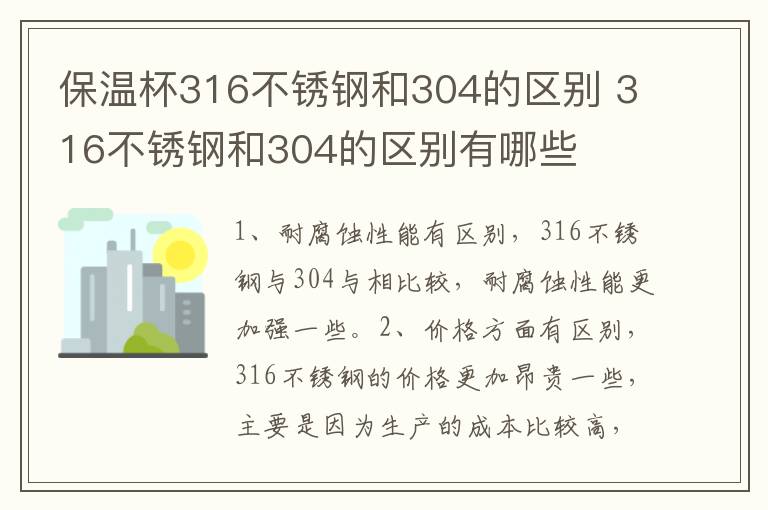 保温杯316不锈钢和304的区别 316不锈钢和304的区别有哪些

1、耐腐蚀性能有区别，316不锈钢与304与相比较，耐腐蚀性能更加强一些。2、价格方面有区别，316不锈钢的价格更加昂贵一些，主要是因为生产的成本比较高，